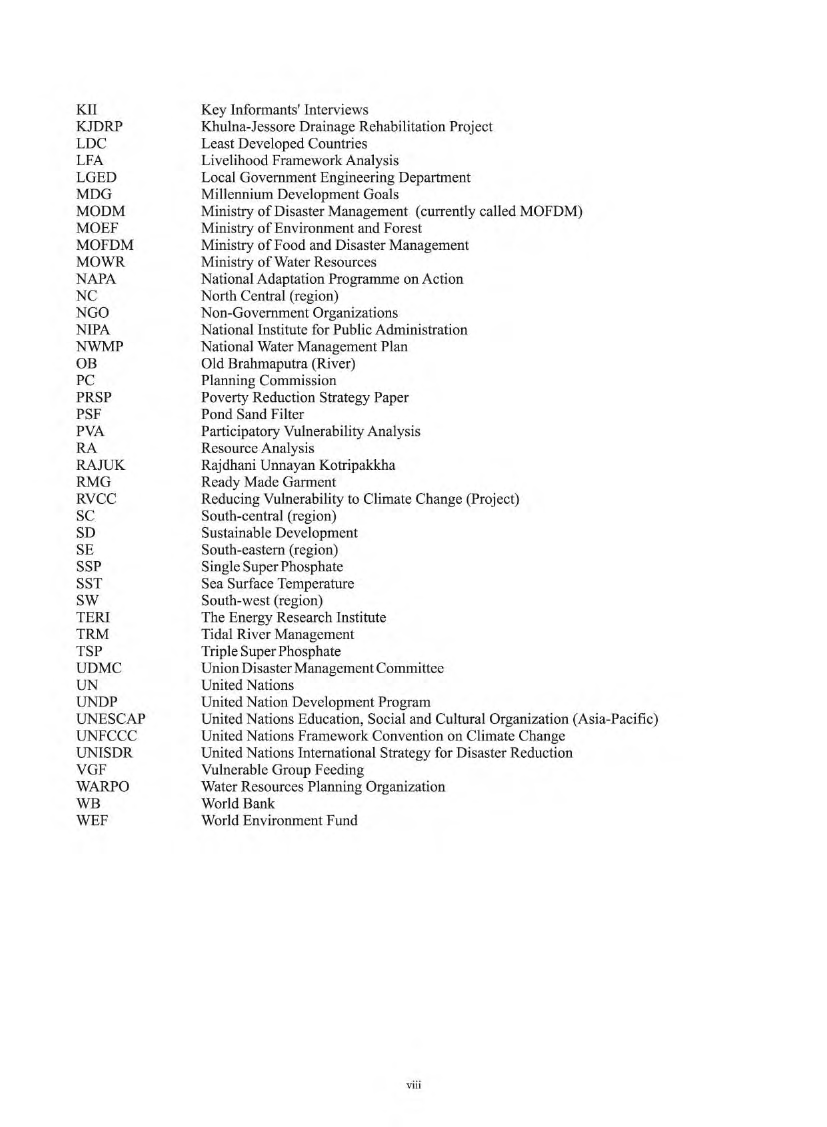 | | |
|---|---|
| KII | Key Informants' Interviews |
| KJDRP | Khulna-Jessore Drainage Rehabilitation Project |
| LDC | Least Developed Countries |
| LFA | Livelihood Framework Analysis |
| LGED | Local Government Engineering Department |
| MDG | Millennium Development Goals |
| MODM | Ministry of Disaster Management (currently called MOFDM) |
| MOEF | Ministry of Environment and Forest |
| MOFDM | Ministry of Food and Disaster Management |
| MOWR | Ministry of Water Resources |
| NAPA | National Adaptation Programme on Action |
| NC | North Central (region) |
| NGO | Non-Government Organizations |
| NIPA | National Institute for Public Administration |
| NWMP | National Water Management Plan |
| OB | Old Brahmaputra (River) |
| PC | Planning Commission |
| PRSP | Poverty Reduction Strategy Paper |
| PSF | Pond Sand Filter |
| PVA | Participatory Vulnerability Analysis |
| RA | Resource Analysis |
| RAJUK | Rajdhani Unnayan Kotripakkha |
| RMG | Ready Made Garment |
| RVCC | Reducing Vulnerability to Climate Change (Project) |
| SC | South-central (region) |
| SD | Sustainable Development |
| SE | South-eastern (region) |
| SSP | Single Super Phosphate |
| SST | Sea Surface Temperature |
| SW | South-west (region) |
| TERI | The Energy Research Institute |
| TRM | Tidal River Management |
| TSP | Triple Super Phosphate |
| UDMC | Union Disaster Management Committee |
| UN | United Nations |
| UNDP | United Nation Development Program |
| UNESCAP | United Nations Education, Social and Cultural Organization (Asia-Pacific) |
| UNFCCC | United Nations Framework Convention on Climate Change |
| UNISDR | United Nations International Strategy for Disaster Reduction |
| VGF | Vulnerable Group Feeding |
| WARPO | Water Resources Planning Organization |
| WB | World Bank |
| WEF | World Environment Fund |

viii